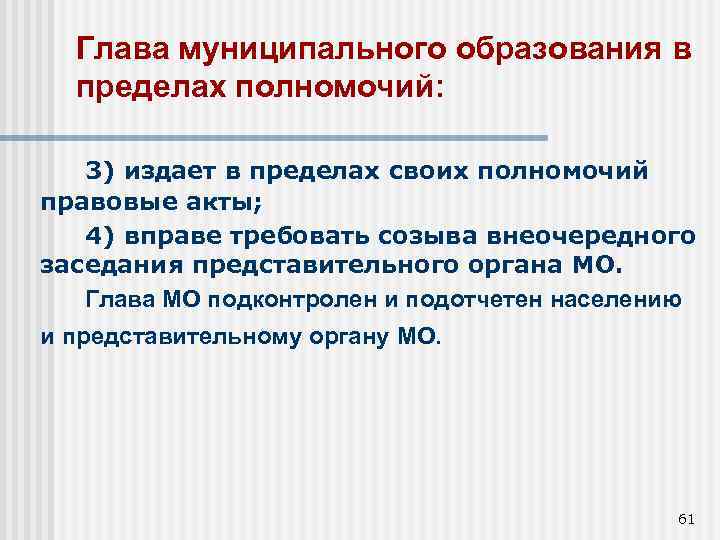 Глава муниципального образования в пределах полномочий:

3) издает в пределах своих полномочий правовые акты;

4) вправе требовать созыва внеочередного заседания представительного органа МО.

Глава МО подконтролен и подотчетен населению и представительному органу МО.

61